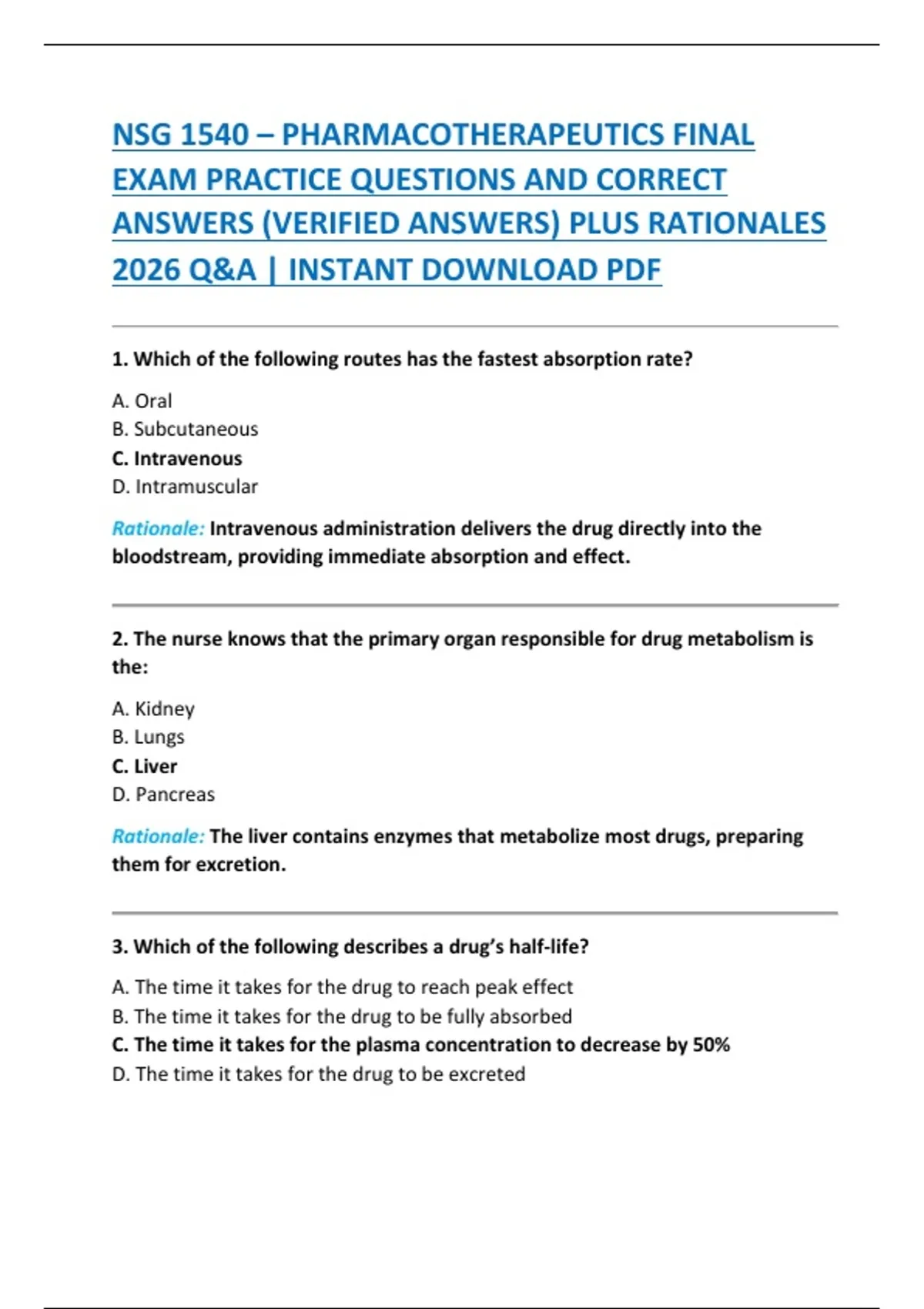 NSG 1540 – PHARMACOTHERAPEUTICS FINAL EXAM PRACTICE QUESTIONS AND CORRECT ANSWERS (VERIFIED ANSWERS) PLUS RATIONALES 2026 Q&A | INSTANT DOWNLOAD PDF

1. Which of the following routes has the fastest absorption rate?

A. Oral
B. Subcutaneous
C. Intravenous
D. Intramuscular

Rationale: Intravenous administration delivers the drug directly into the bloodstream, providing immediate absorption and effect.

2. The nurse knows that the primary organ responsible for drug metabolism is the:

A. Kidney
B. Lungs
C. Liver
D. Pancreas

Rationale: The liver contains enzymes that metabolize most drugs, preparing them for excretion.

3. Which of the following describes a drug's half-life?

A. The time it takes for the drug to reach peak effect
B. The time it takes for the drug to be fully absorbed
C. The time it takes for the plasma concentration to decrease by 50%
D. The time it takes for the drug to be excreted